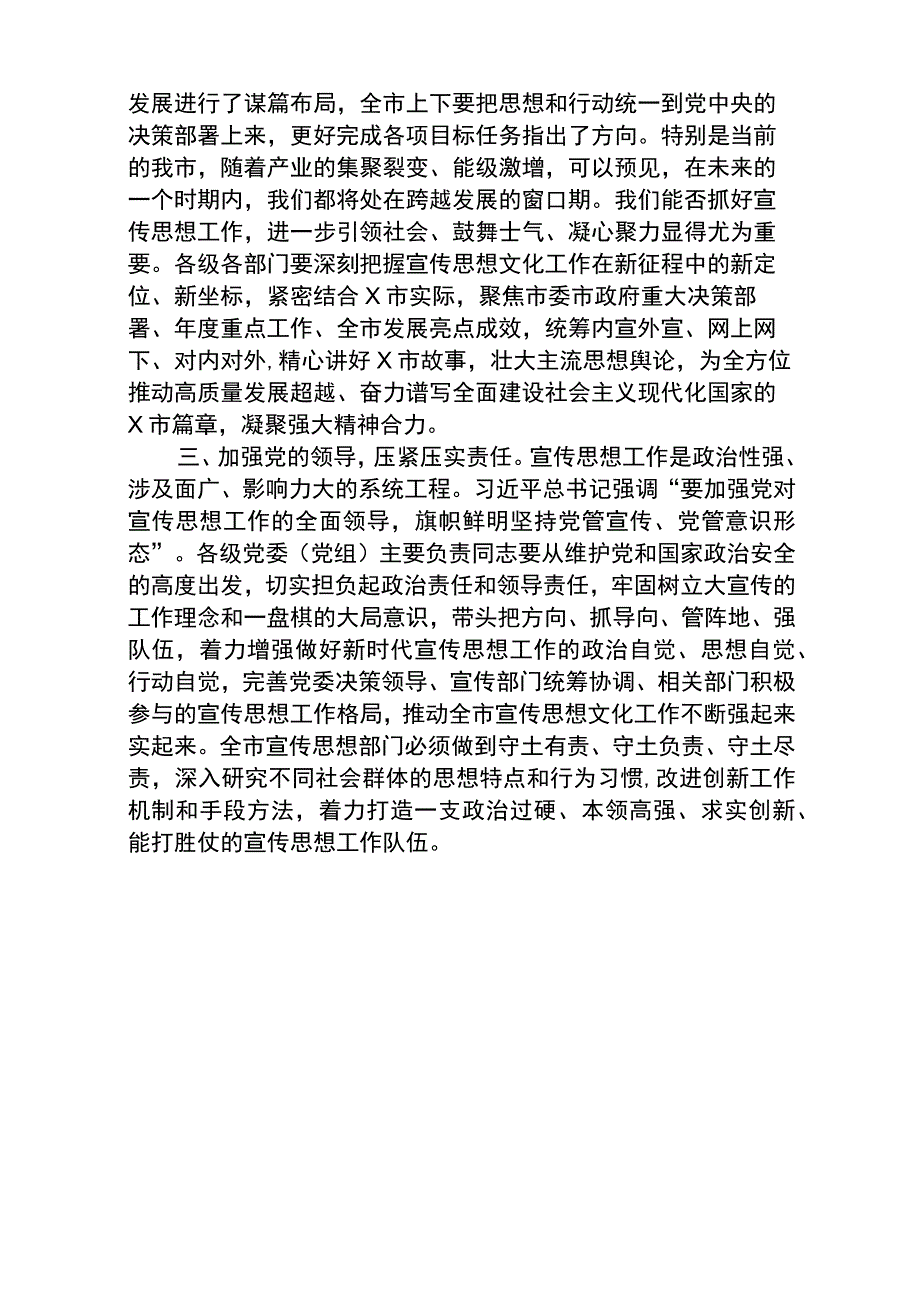 发展进行了谋篇布局，全市上下要把思想和行动统一到党中央的决策部署上来，更好完成各项目标任务指出了方向。特别是当前的我市，随着产业的集聚裂变、能级激增，可以预见，在未来的一个时期内，我们都将处在跨越发展的窗口期。我们能否抓好宣传思想工作，进一步引领社会、鼓舞士气、凝心聚力显得尤为重要。各级各部门要深刻把握宣传思想文化工作在新征程中的新定位、新坐标，紧密结合X市实际，聚焦市委市政府重大决策部署、年度重点工作、全市发展亮点成效，统筹内宣外宣、网上网下、对内对外，精心讲好X市故事，壮大主流思想舆论，为全方位推动高质量发展超越、奋力谱写全面建设社会主义现代化国家的X市篇章，凝聚强大精神合力。

三、加强党的领导，压紧压实责任。宣传思想工作是政治性强、涉及面广、影响力大的系统工程。习近平总书记强调“要加强党对宣传思想工作的全面领导，旗帜鲜明坚持党管宣传、党管意识形态”。各级党委（党组）主要负责同志要从维护党和国家政治安全的高度出发，切实担负起政治责任和领导责任，牢固树立大宣传的工作理念和一盘棋的大局意识，带头把方向、抓导向、管阵地、强队伍，着力增强做好新时代宣传思想工作的政治自觉、思想自觉、行动自觉，完善党委决策领导、宣传部门统筹协调、相关部门积极参与的宣传思想工作格局，推动全市宣传思想文化工作不断强起来实起来。全市宣传思想部门必须做到守土有责、守土负责、守土尽责，深入研究不同社会群体的思想特点和行为习惯，改进创新工作机制和手段方法，着力打造一支政治过硬、本领高强、求实创新、能打胜仗的宣传思想工作队伍。